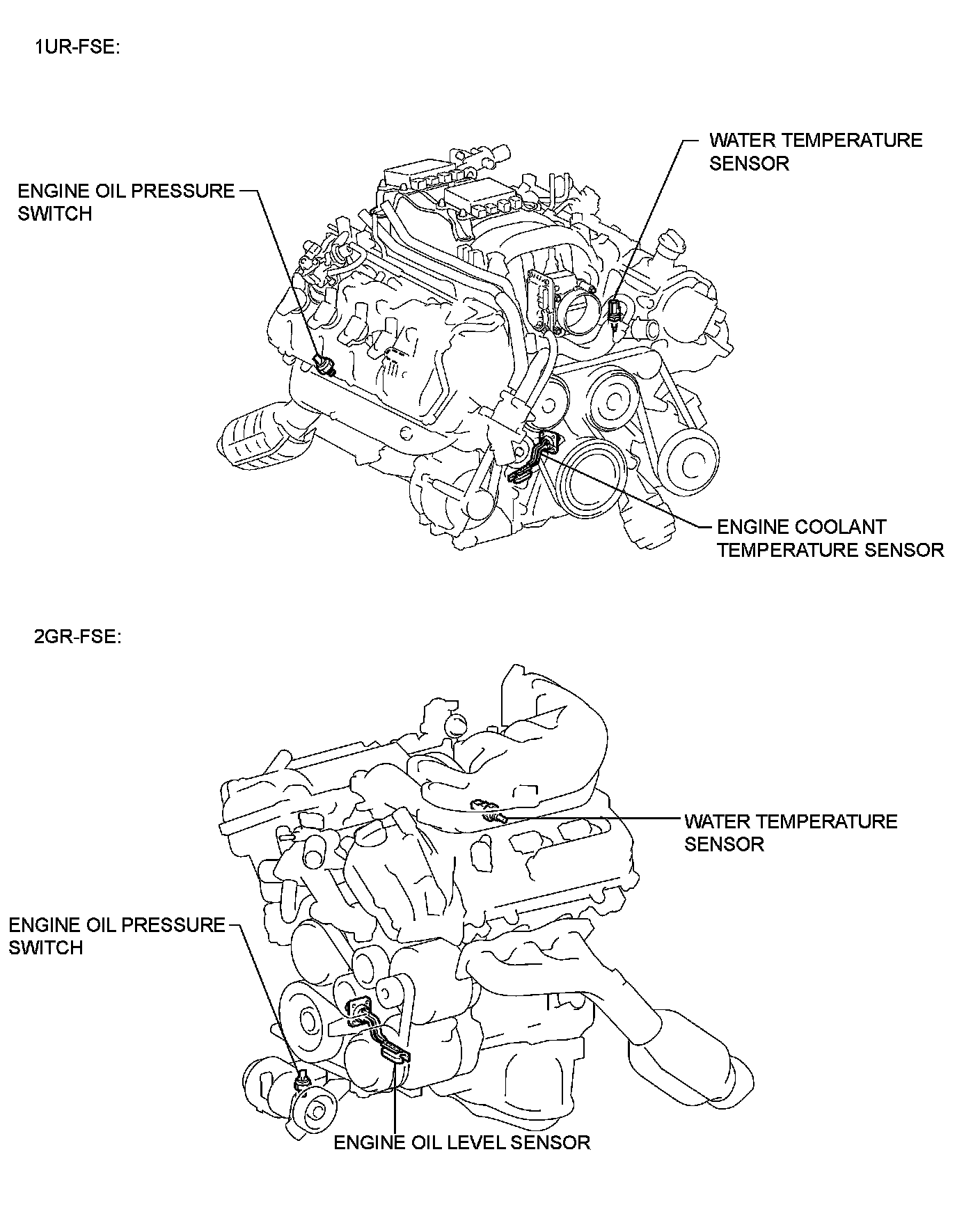 1UR-FSE:

WATER TEMPERATURE SENSOR

ENGINE OIL PRESSURE SWITCH

ENGINE COOLANT TEMPERATURE SENSOR

2GR-FSE:

WATER TEMPERATURE SENSOR

ENGINE OIL PRESSURE SWITCH

ENGINE OIL LEVEL SENSOR